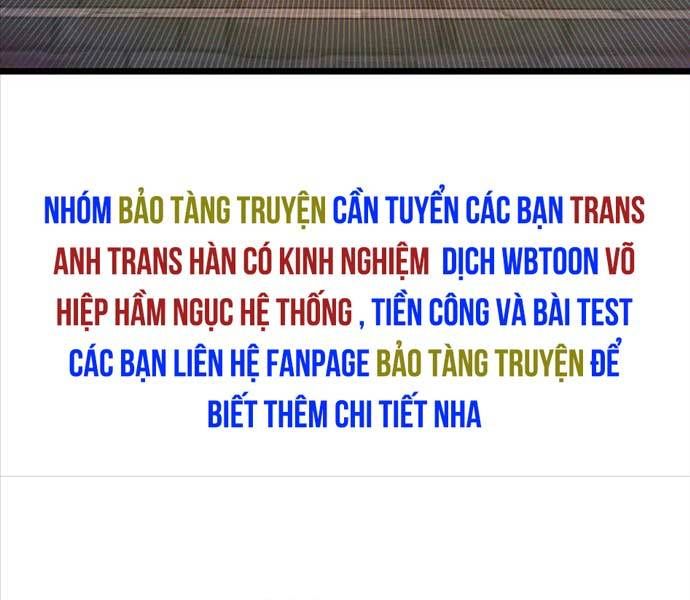 NHÓM BẢO TÀNG TRUYỆN CẦN TUYỂN CÁC BẠN TRANS ANH TRANS HÀN CÓ KINH NGHIỆM DỊCH WBTOON VÕ HIỆP HẦM NGỤC HỆ THỐNG , TIỀN CÔNG VÀ BÀI TEST CÁC BẠN LIÊN HỆ FANPAGE BẢO TÀNG TRUYỆN ĐỂ BIẾT THÊM CHI TIẾT NHA